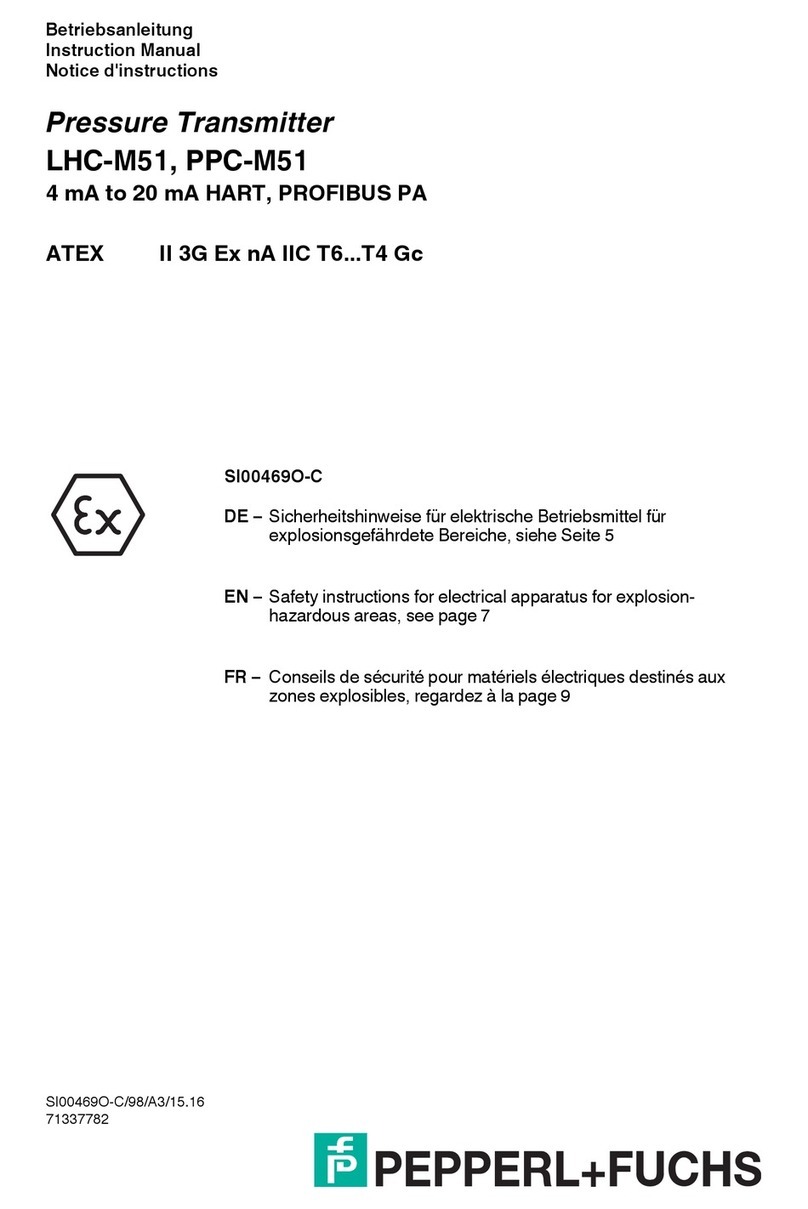 Betriebsanleitung
Instruction Manual
Notice d'instructions

Pressure Transmitter
LHC-M51, PPC-M51
4 mA to 20 mA HART, PROFIBUS PA

ATEX II 3G Ex nA IIC T6...T4 Gc

Ex

SI00469O-C

DE – Sicherheitshinweise für elektrische Betriebsmittel für explosionsgefährdete Bereiche, siehe Seite 5

EN – Safety instructions for electrical apparatus for explosion-hazardous areas, see page 7

FR – Conseils de sécurité pour matériels électriques destinés aux zones explosibles, regardez à la page 9

SI00469O-C/98/A3/15.16
71337782

PEPPERL+FUCHS